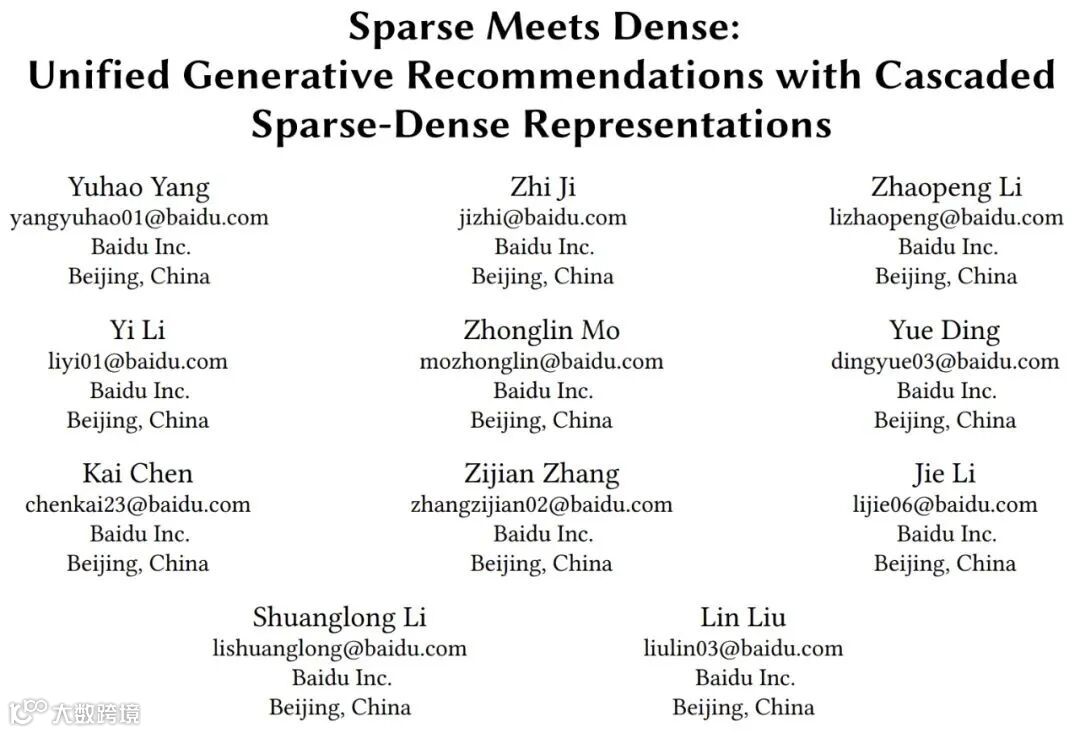 Sparse Meets Dense:
Unified Generative Recommendations with Cascaded Sparse-Dense Representations

Yuhao Yang
yangyuhao01@baidu.com
Baidu Inc.
Beijing, China

Zhi Ji
jizhi@baidu.com
Baidu Inc.
Beijing, China

Zhaopeng Li
lizhaopeng@baidu.com
Baidu Inc.
Beijing, China

Yi Li
liyi01@baidu.com
Baidu Inc.
Beijing, China

Zhonglin Mo
mozhonglin@baidu.com
Baidu Inc.
Beijing, China

Yue Ding
dingyue03@baidu.com
Baidu Inc.
Beijing, China

Kai Chen
chenkai23@baidu.com
Baidu Inc.
Beijing, China

Zijian Zhang
zhangzijian02@baidu.com
Baidu Inc.
Beijing, China

Jie Li
lijie06@baidu.com
Baidu Inc.
Beijing, China

Shuanglong Li
lishuanglong@baidu.com
Baidu Inc.
Beijing, China

Lin Liu
liulin03@baidu.com
Baidu Inc.
Beijing, China

大数跨境